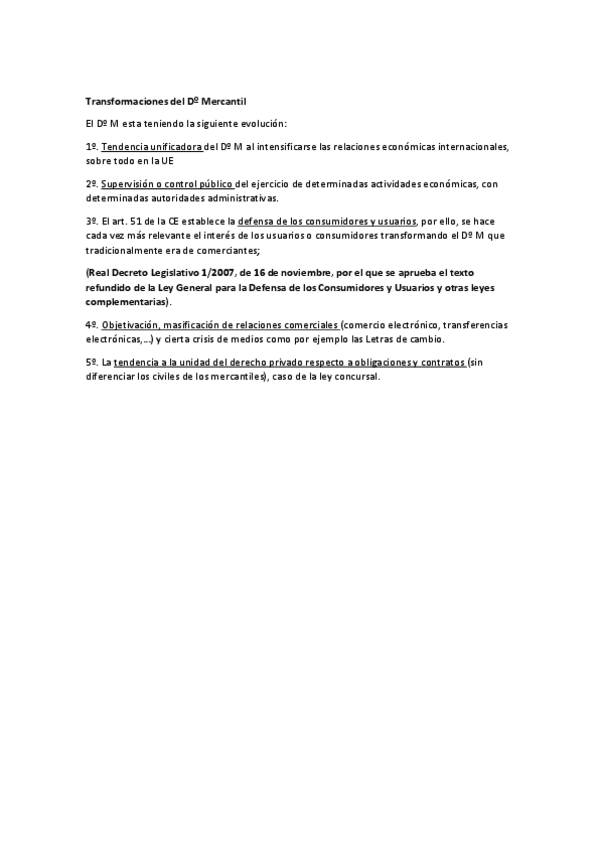 Transformaciones del Dº Mercantil

El Dº M esta teniendo la siguiente evolución:

1º. Tendencia unificadora del Dº M al intensificarse las relaciones económicas internacionales, sobre todo en la UE

2º. Supervisión o control público del ejercicio de determinadas actividades económicas, con determinadas autoridades administrativas.

3º. El art. 51 de la CE establece la defensa de los consumidores y usuarios, por ello, se hace cada vez más relevante el interés de los usuarios o consumidores transformando el Dº M que tradicionalmente era de comerciantes;

(Real Decreto Legislativo 1/2007, de 16 de noviembre, por el que se aprueba el texto refundido de la Ley General para la Defensa de los Consumidores y Usuarios y otras leyes complementarias).

4º. Objetivación, masificación de relaciones comerciales (comercio electrónico, transferencias electrónicas,...) y cierta crisis de medios como por ejemplo las Letras de cambio.

5º. La tendencia a la unidad del derecho privado respecto a obligaciones y contratos (sin diferenciar los civiles de los mercantiles), caso de la ley concursal.